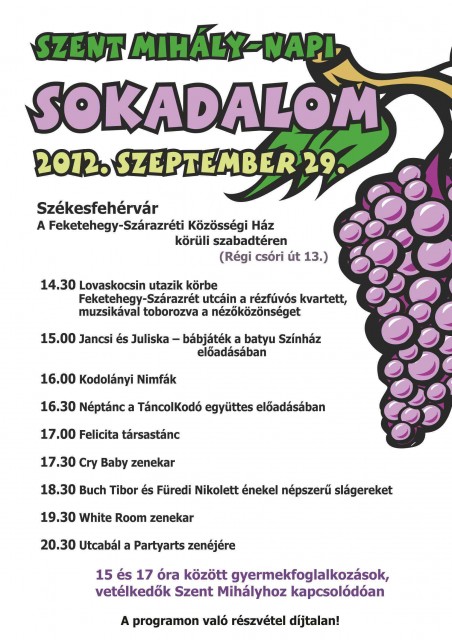 SZENT MIHÁLY-NAPI
SOKADALOM
2012. SZEPTEMBER 29.

Székesfehérvár
A Feketehegy-Szárazréti Közösségi Ház körüli szabadtéren
(Régi csóri út 13.)

14.30 Lovaskocsin utazik körbe Feketehegy-Szárazrét utcáin a rézfúvós kvartett, muzsikával toborozva a nézőközönséget

15.00 Jancsi és Juliska – bábjáték a batyu Színház előadásában

16.00 Kodolányi Nimfák

16.30 Néptánc a TáncolKodó együttes előadásában

17.00 Felicita társastánc

17.30 Cry Baby zenekar

18.30 Buch Tibor és Füredi Nikolett énekel népszerű slágereket

19.30 White Room zenekar

20.30 Utcabál a Partyarts zenéjére

15 és 17 óra között gyermekfoglalkozások, vetélkedők Szent Mihályhoz kapcsolódóan

A programon való részvétel díjtalan!